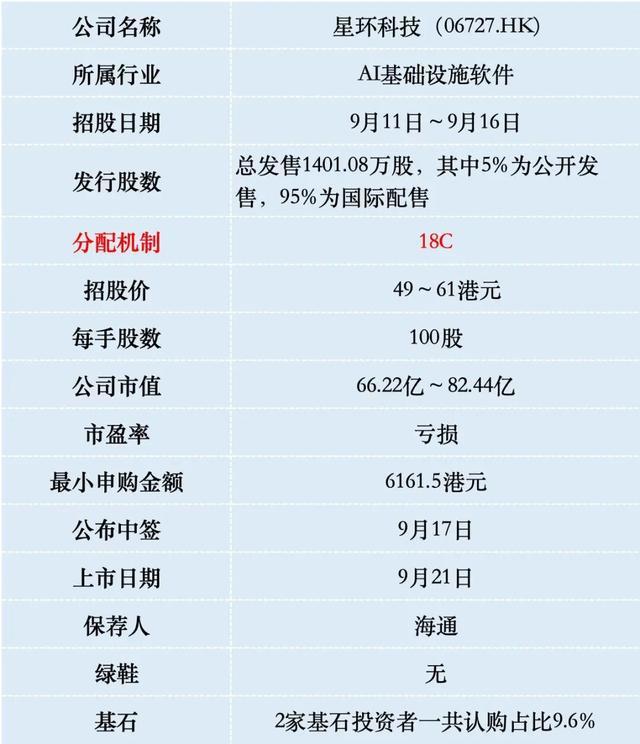 | 公司名称 | 星环科技（06727.HK） |
|---|---|
| 所属行业 | AI基础设施软件 |
| 招股日期 | 9月11日～9月16日 |
| 发行股数 | 总发售1401.08万股，其中5%为公开发售，95%为国际配售 |
| 分配机制 | 18C |
| 招股价 | 49～61港元 |
| 每手股数 | 100股 |
| 公司市值 | 66.22亿～82.44亿 |
| 市盈率 | 亏损 |
| 最小申购金额 | 6161.5港元 |
| 公布中签 | 9月17日 |
| 上市日期 | 9月21日 |
| 保荐人 | 海通 |
| 绿鞋 | 无 |
| 基石 | 2家基石投资者一共认购占比9.6% |